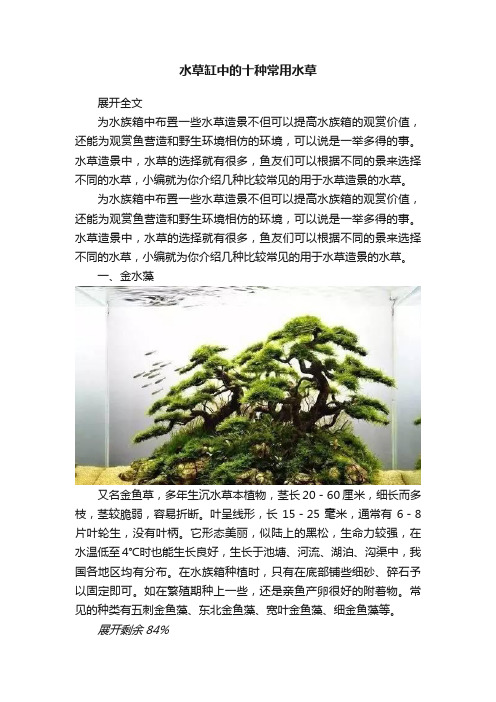 水草缸中的十种常用水草

展开全文

为水族箱中布置一些水草造景不但可以提高水族箱的观赏价值，还能为观赏鱼营造和野生环境相仿的环境，可以说是一举多得的事。水草造景中，水草的选择就有很多，鱼友们可以根据不同的景来选择不同的水草，小编就为你介绍几种比较常见的用于水草造景的水草。

为水族箱中布置一些水草造景不但可以提高水族箱的观赏价值，还能为观赏鱼营造和野生环境相仿的环境，可以说是一举多得的事。水草造景中，水草的选择就有很多，鱼友们可以根据不同的景来选择不同的水草，小编就为你介绍几种比较常见的用于水草造景的水草。

一、金水藻

又名金鱼草，多年生沉水草本植物，茎长 20 - 60 厘米，细长而多枝，茎较脆弱，容易折断。叶呈线形，长 15 - 25 毫米，通常有 6 - 8 片叶轮生，没有叶柄。它形态美丽，似陆上的黑松，生命力较强，在水温低至 4°C时也能生长良好，生长于池塘、河流、湖泊、沟渠中，我国各地区均有分布。在水族箱种植时，只有在底部铺些细砂、碎石予以固定即可。如在繁殖期种上一些，还是亲鱼产卵很好的附着物。常见的种类有五刺金鱼藻、东北金鱼藻、宽叶金鱼藻、细金鱼藻等。

展开剩余 84%